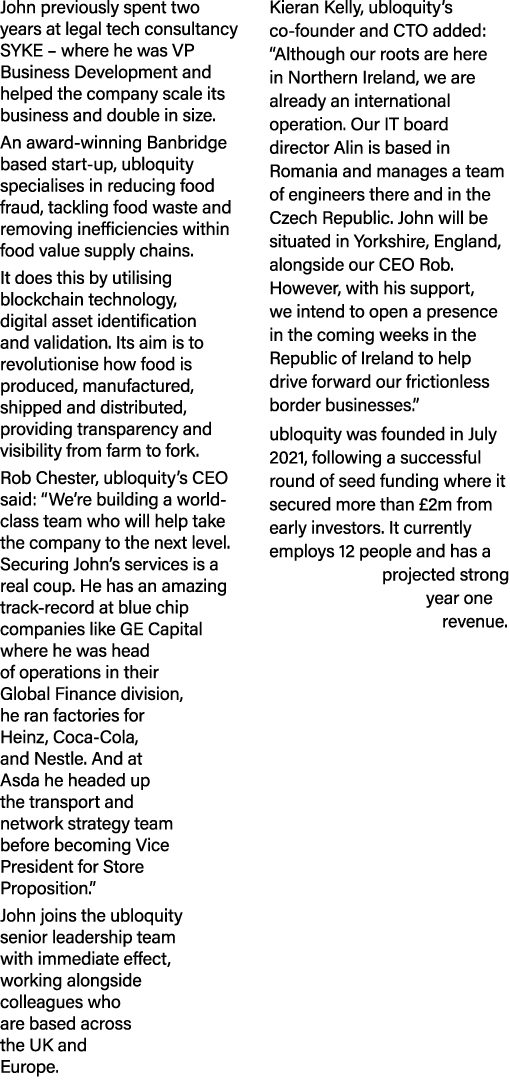 John previously spent two years at legal tech consultancy SYKE – where he was VP Business Development and helped the company scale its business and double in size.

An award-winning Banbridge based start-up, ubloquity specialises in reducing food fraud, tackling food waste and removing inefficiencies within food value supply chains.

It does this by utilising blockchain technology, digital asset identification and validation. Its aim is to revolutionise how food is produced, manufactured, shipped and distributed, providing transparency and visibility from farm to fork.

Rob Chester, ubloquity's CEO said: "We're building a world-class team who will help take the company to the next level. Securing John's services is a real coup. He has an amazing track-record at blue chip companies like GE Capital where he was head of operations in their Global Finance division, he ran factories for Heinz, Coca-Cola, and Nestle. And at Asda he headed up the transport and network strategy team before becoming Vice President for Store Proposition."

John joins the ubloquity senior leadership team with immediate effect, working alongside colleagues who are based across the UK and Europe.

Kieran Kelly, ubloquity's co-founder and CTO added: "Although our roots are here in Northern Ireland, we are already an international operation. Our IT board director Alin is based in Romania and manages a team of engineers there and in the Czech Republic. John will be situated in Yorkshire, England, alongside our CEO Rob. However, with his support, we intend to open a presence in the coming weeks in the Republic of Ireland to help drive forward our frictionless border businesses."

ubloquity was founded in July 2021, following a successful round of seed funding where it secured more than £2m from early investors. It currently employs 12 people and has a projected strong year one revenue.